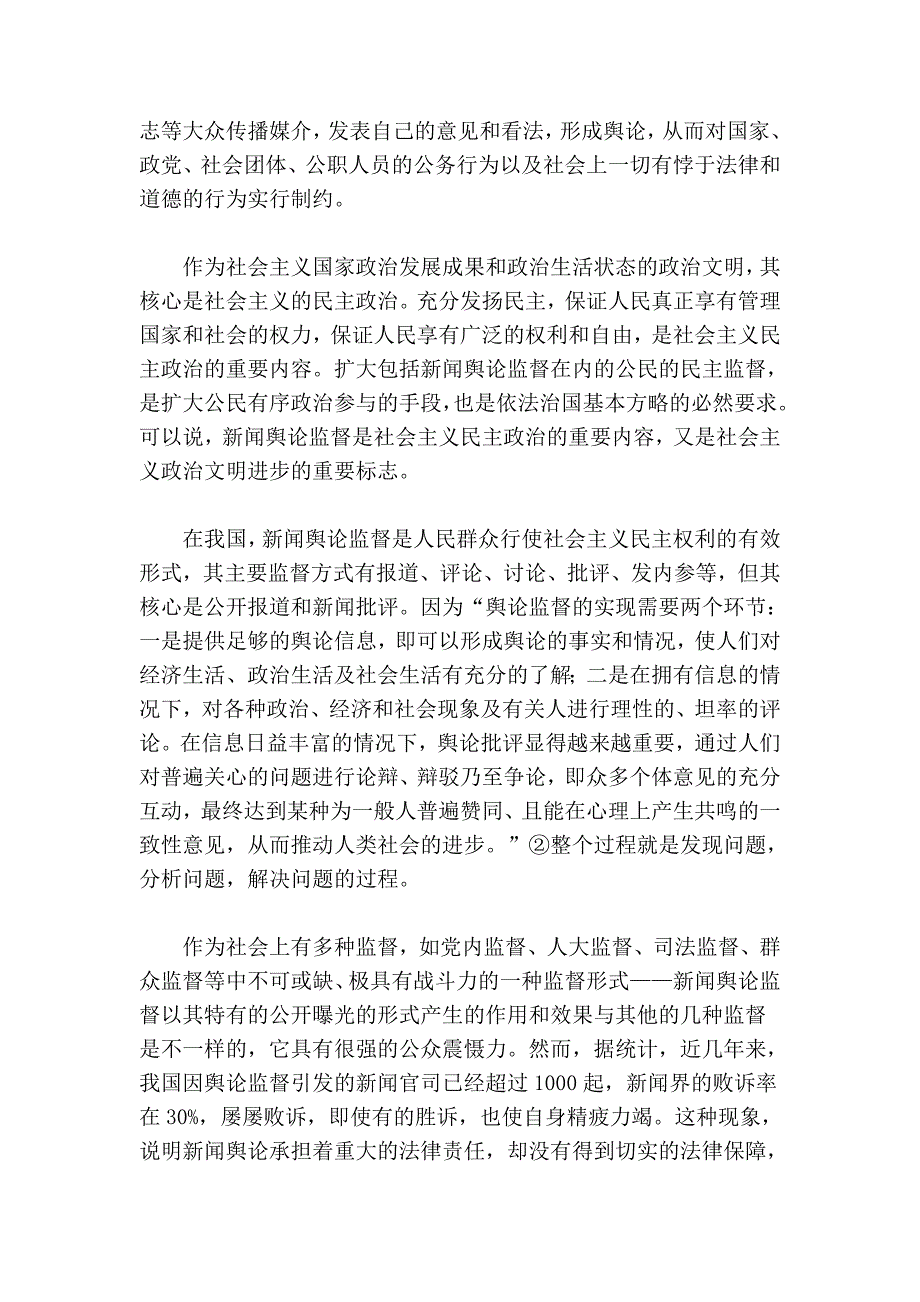 志等大众传播媒介，发表自己的意见和看法，形成舆论，从而对国家、政党、社会团体、公职人员的公务行为以及社会上一切有悖于法律和道德的行为实行制约。

作为社会主义国家政治发展成果和政治生活状态的政治文明，其核心是社会主义的民主政治。充分发扬民主，保证人民真正享有管理国家和社会的权力，保证人民享有广泛的权利和自由，是社会主义民主政治的重要内容。扩大包括新闻舆论监督在内的公民的民主监督，是扩大公民有序政治参与的手段，也是依法治国基本方略的必然要求。可以说，新闻舆论监督是社会主义民主政治的重要内容，又是社会主义政治文明进步的重要标志。

在我国，新闻舆论监督是人民群众行使社会主义民主权利的有效形式，其主要监督方式有报道、评论、讨论、批评、发内参等，但其核心是公开报道和新闻批评。因为“舆论监督的实现需要两个环节：一是提供足够的舆论信息，即可以形成舆论的事实和情况，使人们对经济生活、政治生活及社会生活有充分的了解；二是在拥有信息的情况下，对各种政治、经济和社会现象及有关人进行理性的、坦率的评论。在信息日益丰富的情况下，舆论批评显得越来越重要，通过人们对普遍关心的问题进行论辩、辩驳乃至争论，即众多个体意见的充分互动，最终达到某种为一般人普遍赞同、且能在心理上产生共鸣的一致性意见，从而推动人类社会的进步。”②整个过程就是发现问题，分析问题，解决问题的过程。

作为社会上有多种监督，如党内监督、人大监督、司法监督、群众监督等中不可或缺、极具有战斗力的一种监督形式——新闻舆论监督以其特有的公开曝光的形式产生的作用和效果与其他的几种监督是不一样的，它具有很强的公众震慑力。然而，据统计，近几年来，我国因舆论监督引发的新闻官司已经超过 1000 起，新闻界的败诉率在 30%，屡屡败诉，即使有的胜诉，也使自身精疲力竭。这种现象，说明新闻舆论承担着重大的法律责任，却没有得到切实的法律保障，